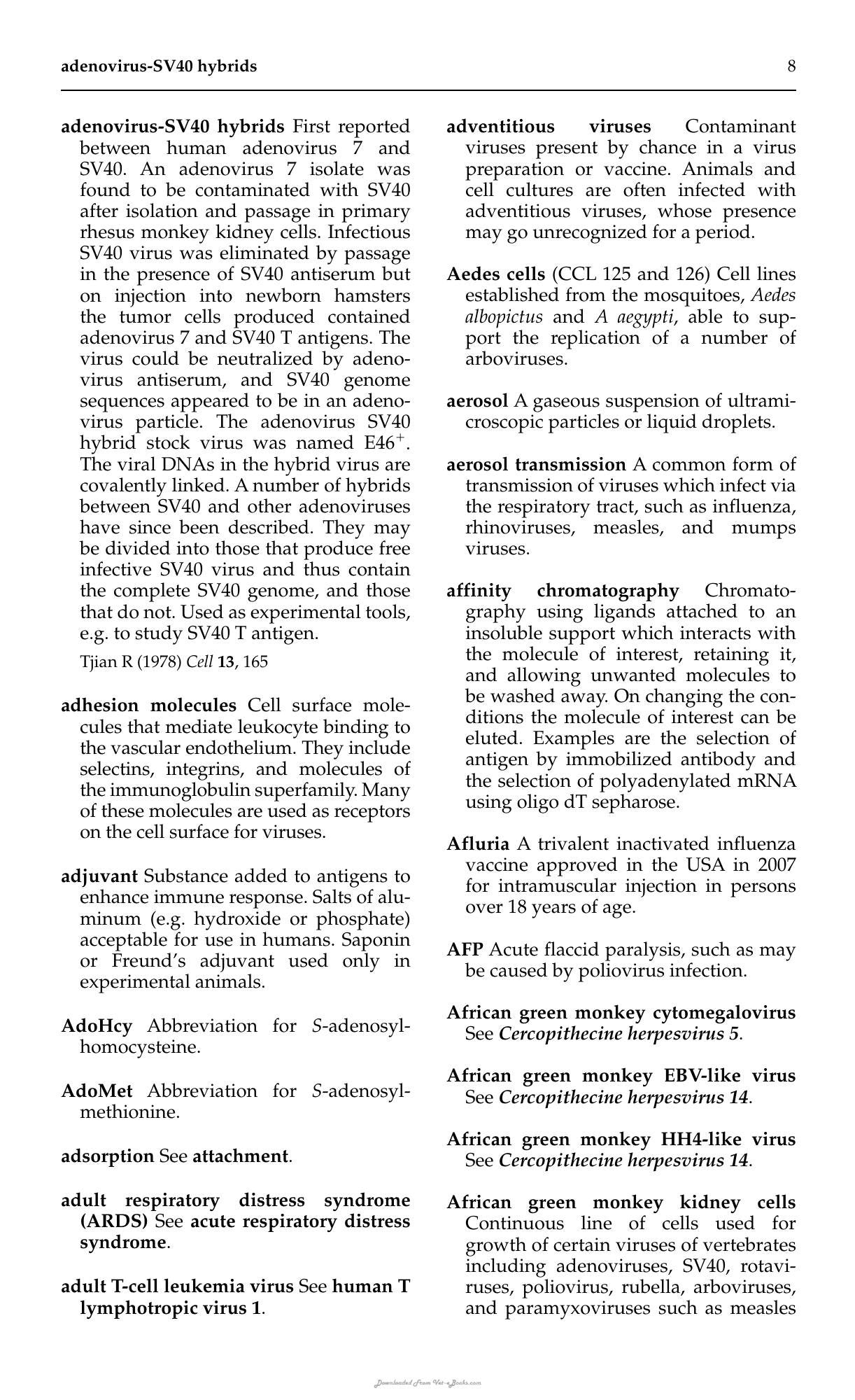 adenovirus-SV40 hybrids 8

adenovirus-SV40 hybrids First reported between human adenovirus 7 and SV40. An adenovirus 7 isolate was found to be contaminated with SV40 after isolation and passage in primary rhesus monkey kidney cells. Infectious SV40 virus was eliminated by passage in the presence of SV40 antiserum but on injection into newborn hamsters the tumor cells produced contained adenovirus 7 and SV40 T antigens. The virus could be neutralized by adenovirus antiserum, and SV40 genome sequences appeared to be in an adenovirus particle. The adenovirus SV40 hybrid stock virus was named $E46^{+}$. The viral DNAs in the hybrid virus are covalently linked. A number of hybrids between SV40 and other adenoviruses have since been described. They may be divided into those that produce free infective SV40 virus and thus contain the complete SV40 genome, and those that do not. Used as experimental tools, e.g. to study SV40 T antigen.

Tjian R (1978) Cell 13, 165

adhesion molecules Cell surface molecules that mediate leukocyte binding to the vascular endothelium. They include selectins, integrins, and molecules of the immunoglobulin superfamily. Many of these molecules are used as receptors on the cell surface for viruses.

adjuvant Substance added to antigens to enhance immune response. Salts of aluminum (e.g. hydroxide or phosphate) acceptable for use in humans. Saponin or Freund's adjuvant used only in experimental animals.

AdoHcy Abbreviation for S-adenosylhomocysteine.

AdoMet Abbreviation for S-adenosylmethionine.

adsorption See attachment.

adult respiratory distress syndrome (ARDS) See acute respiratory distress syndrome.

adult T-cell leukemia virus See human T lymphotropic virus 1.

adventitious viruses Contaminant viruses present by chance in a virus preparation or vaccine. Animals and cell cultures are often infected with adventitious viruses, whose presence may go unrecognized for a period.

Aedes cells (CCL 125 and 126) Cell lines established from the mosquitoes, Aedes albopictus and A aegypti, able to support the replication of a number of arboviruses.

aerosol A gaseous suspension of ultramicroscopic particles or liquid droplets.

aerosol transmission A common form of transmission of viruses which infect via the respiratory tract, such as influenza, rhinoviruses, measles, and mumps viruses.

affinity chromatography Chromatography using ligands attached to an insoluble support which interacts with the molecule of interest, retaining it, and allowing unwanted molecules to be washed away. On changing the conditions the molecule of interest can be eluted. Examples are the selection of antigen by immobilized antibody and the selection of polyadenylated mRNA using oligo dT sepharose.

Afluria A trivalent inactivated influenza vaccine approved in the USA in 2007 for intramuscular injection in persons over 18 years of age.

AFP Acute flaccid paralysis, such as may be caused by poliovirus infection.

African green monkey cytomegalovirus See Cercopithecine herpesvirus 5.

African green monkey EBV-like virus See Cercopithecine herpesvirus 14.

African green monkey HH4-like virus See Cercopithecine herpesvirus 14.

African green monkey kidney cells Continuous line of cells used for growth of certain viruses of vertebrates including adenoviruses, SV40, rotaviruses, poliovirus, rubella, arboviruses, and paramyxoviruses such as measles

Downloaded From Vet-eBooks.com